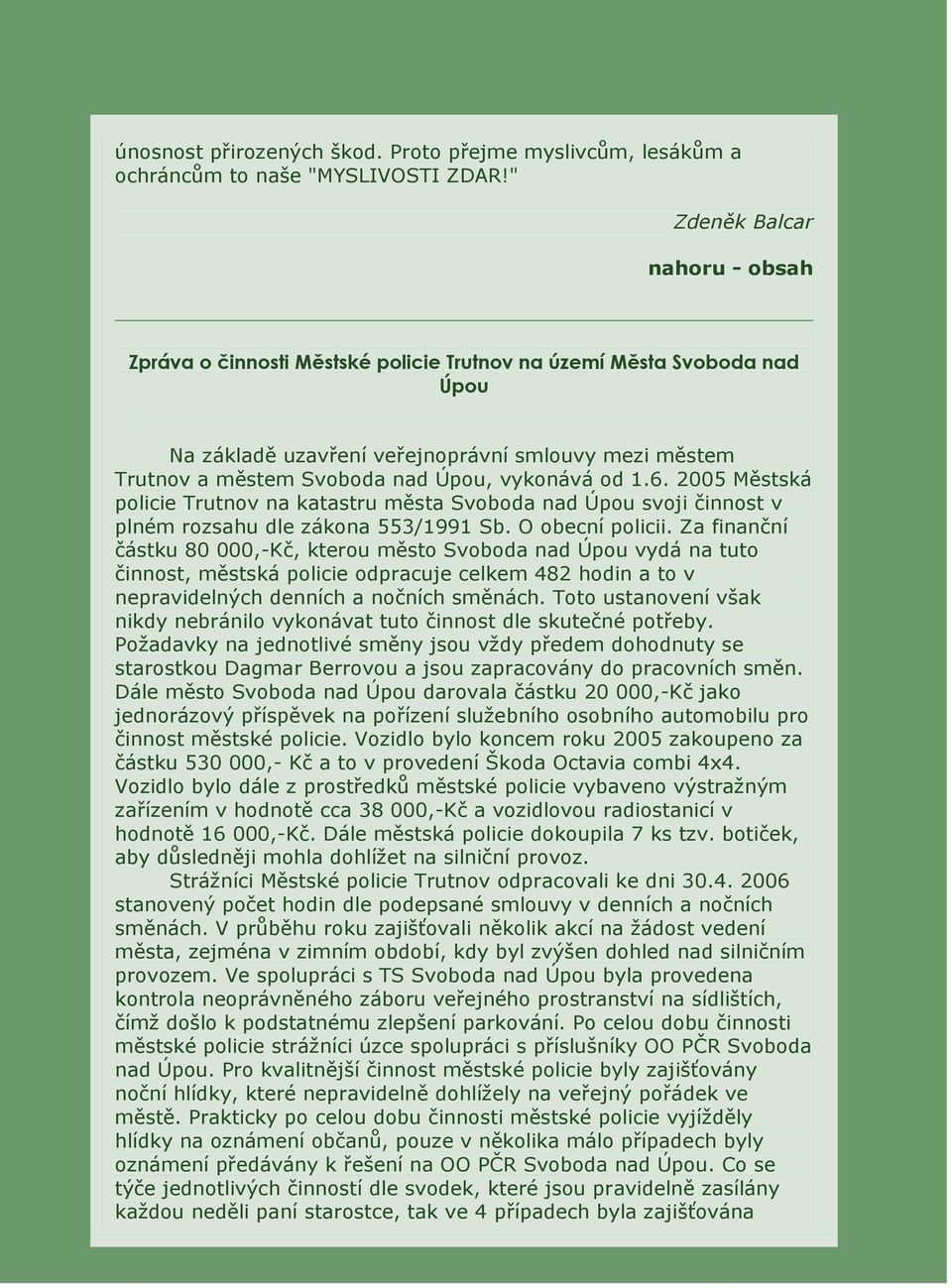 únosnost přirozených škod. Proto přejme myslivcům, lesákům a ochráncům to naše "MYSLIVOSTI ZDAR!"

Zdeněk Balcar

nahoru - obsah

Zpráva o činnosti Městské policie Trutnov na území Města Svoboda nad Úpou

Na základě uzavření veřejnoprávní smlouvy mezi městem Trutnov a městem Svoboda nad Úpou, vykonává od 1.6. 2005 Městská policie Trutnov na katastru města Svoboda nad Úpou svoji činnost v plném rozsahu dle zákona 553/1991 Sb. O obecní policii. Za finanční částku 80 000,-Kč, kterou město Svoboda nad Úpou vydá na tuto činnost, městská policie odpracuje celkem 482 hodin a to v nepravidelných denních a nočních směnách. Toto ustanovení však nikdy nebránilo vykonávat tuto činnost dle skutečné potřeby. Požadavky na jednotlivé směny jsou vždy předem dohodnuty se starostkou Dagmar Berrovou a jsou zapracovány do pracovních směn. Dále město Svoboda nad Úpou darovala částku 20 000,-Kč jako jednorázový příspěvek na pořízení služebního osobního automobilu pro činnost městské policie. Vozidlo bylo koncem roku 2005 zakoupeno za částku 530 000,- Kč a to v provedení Škoda Octavia combi 4x4. Vozidlo bylo dále z prostředků městské policie vybaveno výstražným zařízením v hodnotě cca 38 000,-Kč a vozidlovou radiostanicí v hodnotě 16 000,-Kč. Dále městská policie dokoupila 7 ks tzv. botiček, aby důsledněji mohla dohlížet na silniční provoz.

Strážníci Městské policie Trutnov odpracovali ke dni 30.4. 2006 stanovený počet hodin dle podepsané smlouvy v denních a nočních směnách. V průběhu roku zajišťovali několik akcí na žádost vedení města, zejména v zimním období, kdy byl zvýšen dohled nad silničním provozem. Ve spolupráci s TS Svoboda nad Úpou byla provedena kontrola neoprávněného záboru veřejného prostranství na sídlištích, čímž došlo k podstatnému zlepšení parkování. Po celou dobu činnosti městské policie strážníci úzce spolupráci s příslušníky OO PČR Svoboda nad Úpou. Pro kvalitnější činnost městské policie byly zajišťovány noční hlídky, které nepravidelně dohlížely na veřejný pořádek ve městě. Prakticky po celou dobu činnosti městské policie vyjížděly hlídky na oznámení občanů, pouze v několika málo případech byly oznámení předávány k řešení na OO PČR Svoboda nad Úpou. Co se týče jednotlivých činností dle svodek, které jsou pravidelně zasílány každou neděli paní starostce, tak ve 4 případech byla zajišťována